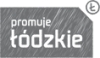 Ł

promuje
łódzkie